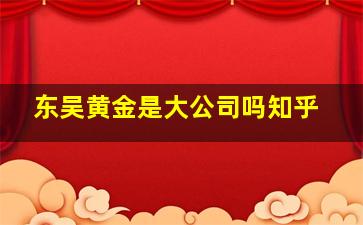 东吴黄金是大公司吗知乎